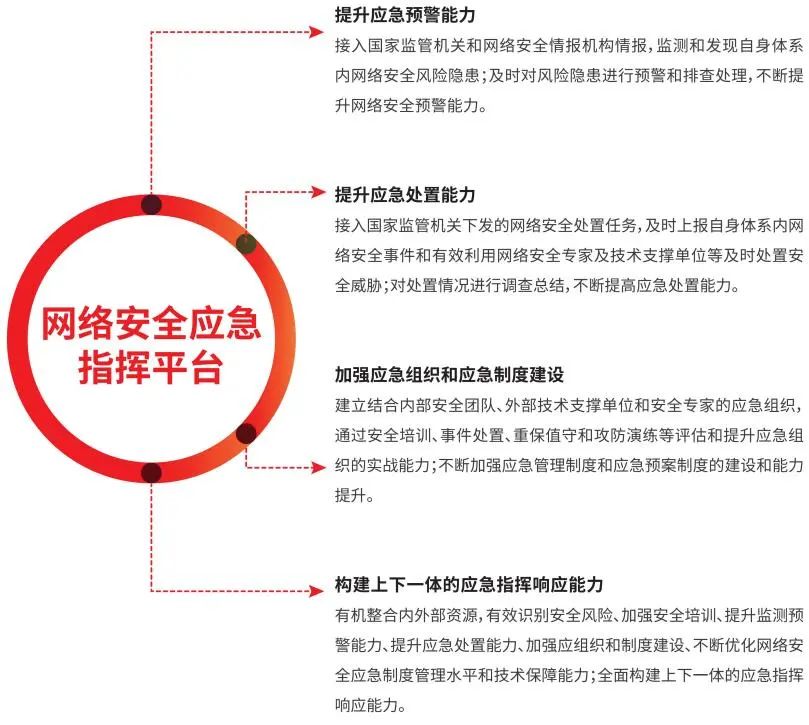 网络安全应急指挥平台

提升应急预警能力
接入国家监管机关和网络安全情报机构情报，监测和发现自身体系内网络安全风险隐患；及时对风险隐患进行预警和排查处理，不断提升网络安全预警能力。

提升应急处置能力
接入国家监管机关下发的网络安全处置任务，及时上报自身体系内网络安全事件和有效利用网络安全专家及技术支撑单位等及时处置安全威胁；对处置情况进行调查总结，不断提高应急处置能力。

加强应急组织和应急制度建设
建立结合内部安全团队、外部技术支撑单位和安全专家的应急组织，通过安全培训、事件处置、重保值守和攻防演练等评估和提升应急组织的实战能力；不断加强应急管理制度和应急预案制度的建设和能力提升。

构建上下一体的应急指挥响应能力
有机整合内外部资源，有效识别安全风险、加强安全培训、提升监测预警能力、提升应急处置能力、加强应组织和制度建设、不断优化网络安全应急制度管理水平和技术保障能力；全面构建上下一体的应急指挥响应能力。